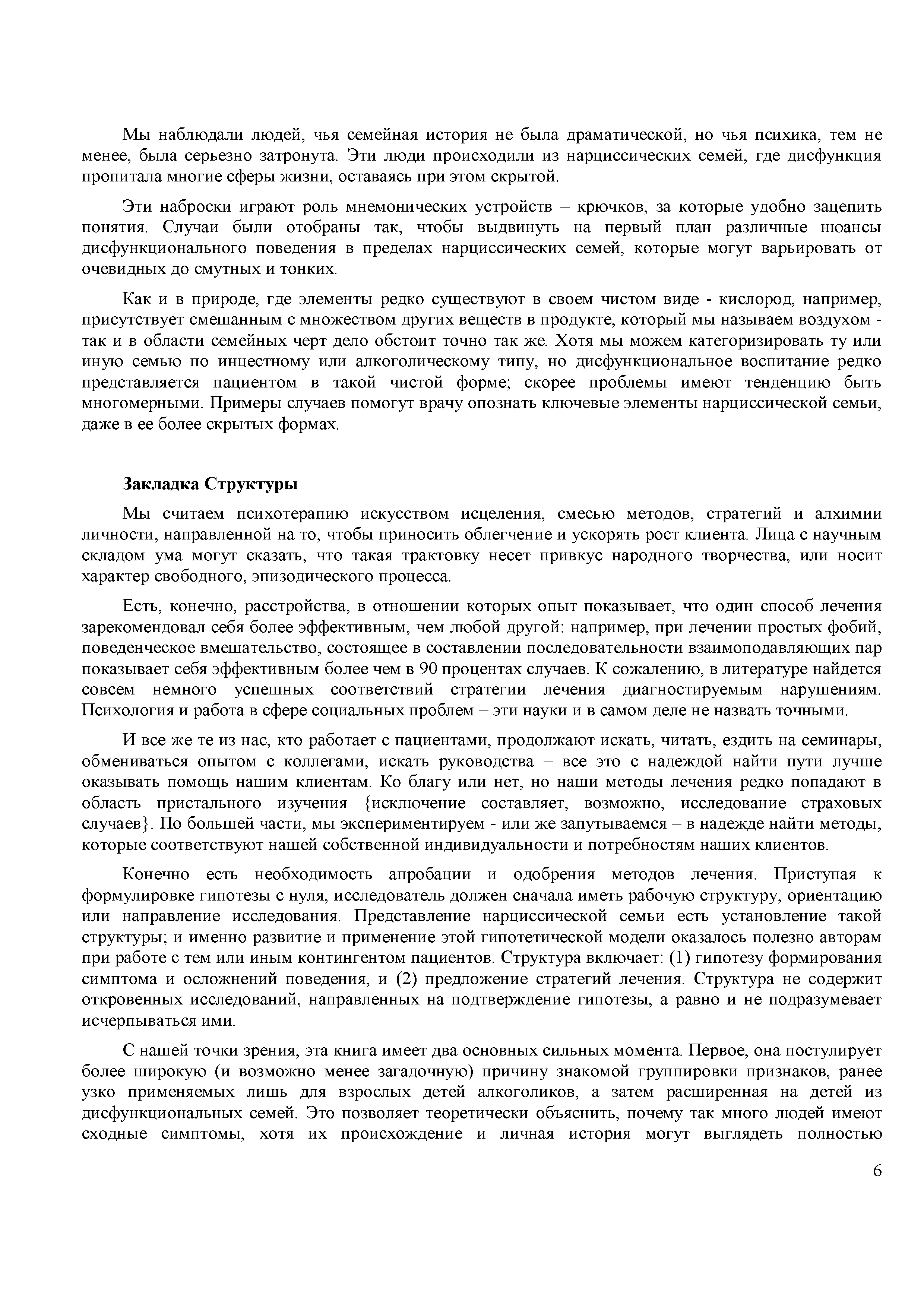 Мы наблюдали людей, чья семейная история не была драматической, но чья психика, тем не менее, была серьезно затронута. Эти люди происходили из нарциссических семей, где дисфункция пропитала многие сферы жизни, оставаясь при этом скрытой.

Эти наброски играют роль мнемонических устройств – крючков, за которые удобно зацепить понятия. Случаи были отобраны так, чтобы выдвинуть на первый план различные нюансы дисфункционального поведения в пределах нарциссических семей, которые могут варьировать от очевидных до смутных и тонких.

Как и в природе, где элементы редко существуют в своем чистом виде - кислород, например, присутствует смешанным с множеством других веществ в продукте, который мы называем воздухом - так и в области семейных черт дело обстоит точно так же. Хотя мы можем категоризировать ту или иную семью по инцестному или алкоголическому типу, но дисфункциональное воспитание редко представляется пациентом в такой чистой форме; скорее проблемы имеют тенденцию быть многомерными. Примеры случаев помогут врачу опознать ключевые элементы нарциссической семьи, даже в ее более скрытых формах.

Закладка Структуры

Мы считаем психотерапию искусством исцеления, смесью методов, стратегий и алхимии личности, направленной на то, чтобы приносить облегчение и ускорять рост клиента. Лица с научным складом ума могут сказать, что такая трактовку несет привкус народного творчества, или носит характер свободного, эпизодического процесса.

Есть, конечно, расстройства, в отношении которых опыт показывает, что один способ лечения зарекомендовал себя более эффективным, чем любой другой: например, при лечении простых фобий, поведенческое вмешательство, состоящее в составлении последовательности взаимоподавляющих пар показывает себя эффективным более чем в 90 процентах случаев. К сожалению, в литературе найдется совсем немного успешных соответствий стратегии лечения диагностируемым нарушениям. Психология и работа в сфере социальных проблем – эти науки и в самом деле не назвать точными.

И все же те из нас, кто работает с пациентами, продолжают искать, читать, ездить на семинары, обмениваться опытом с коллегами, искать руководства – все это с надеждой найти пути лучше оказывать помощь нашим клиентам. Ко благу или нет, но наши методы лечения редко попадают в область пристального изучения {исключение составляет, возможно, исследование страховых случаев}. По большей части, мы экспериментируем - или же запутываемся – в надежде найти методы, которые соответствуют нашей собственной индивидуальности и потребностям наших клиентов.

Конечно есть необходимость апробации и одобрения методов лечения. Приступая к формулировке гипотезы с нуля, исследователь должен сначала иметь рабочую структуру, ориентацию или направление исследования. Представление нарциссической семьи есть установление такой структуры; и именно развитие и применение этой гипотетической модели оказалось полезно авторам при работе с тем или иным контингентом пациентов. Структура включает: (1) гипотезу формирования симптома и осложнений поведения, и (2) предложение стратегий лечения. Структура не содержит откровенных исследований, направленных на подтверждение гипотезы, а равно и не подразумевает исчерпываться ими.

С нашей точки зрения, эта книга имеет два основных сильных момента. Первое, она постулирует более широкую (и возможно менее загадочную) причину знакомой группировки признаков, ранее узко применяемых лишь для взрослых детей алкоголиков, а затем расширенная на детей из дисфункциональных семей. Это позволяет теоретически объяснить, почему так много людей имеют сходные симптомы, хотя их происхождение и личная история могут выглядеть полностью

6